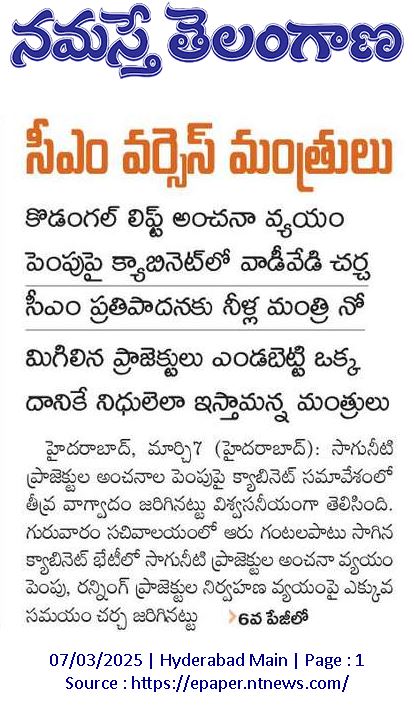 నమస్తే తెలంగాణ

సీఎం వర్సెస్ మంత్రులు

కొడంగల్ లిఫ్ట్ అంచనా వ్యయం పెంపుపై క్యాబినెట్‌లో వాడీవేడి చర్చ

సీఎం ప్రతిపాదనకు నీళ్ల మంత్రి నో

మిగిలిన ప్రాజెక్టులు ఎండబెట్టి ఒక్క దానికే నిధులెలా ఇస్తామన్న మంత్రులు

హైదరాబాద్, మార్చి7 (హైదరాబాద్): సాగునీటి ప్రాజెక్టుల అంచనాల పెంపుపై క్యాబినెట్ సమావేశంలో తీవ్ర వాగ్వాదం జరిగినట్టు విశ్వసనీయంగా తెలిసింది. గురువారం సచివాలయంలో ఆరు గంటలపాటు సాగిన క్యాబినెట్ భేటీలో సాగునీటి ప్రాజెక్టుల అంచనా వ్యయం పెంపు, రన్నింగ్ ప్రాజెక్టుల నిర్వహణ వ్యయంపై ఎక్కువ సమయం చర్చ జరిగినట్టు 6వ పేజీలో

07/03/2025 | Hyderabad Main | Page : 1
Source : https://epaper.ntnews.com/